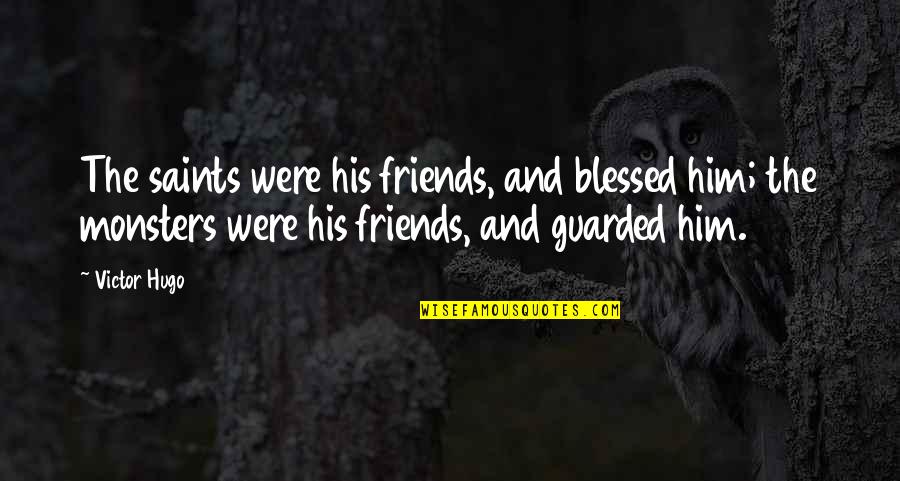 The saints were his friends, and blessed him; the monsters were his friends, and guarded him.

~ Victor Hugo

WISEFAMOUSQUOTES.COM